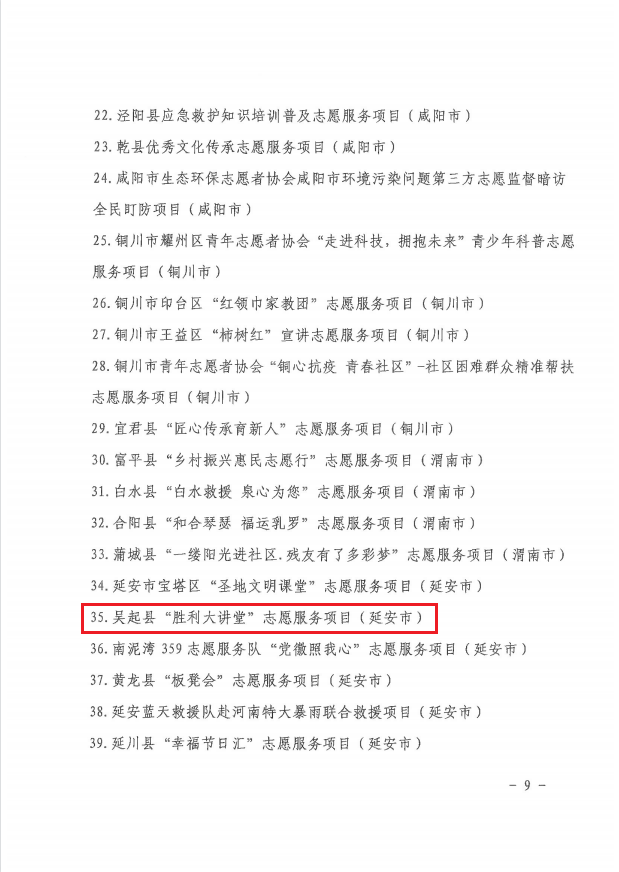 22.泾阳县应急救护知识培训普及志愿服务项目（咸阳市）

23.乾县优秀文化传承志愿服务项目（咸阳市）

24.咸阳市生态环保志愿者协会咸阳市环境污染问题第三方志愿监督暗访全民盯防项目（咸阳市）

25.铜川市耀州区青年志愿者协会“走进科技，拥抱未来”青少年科普志愿服务项目（铜川市）

26.铜川市印台区“红领巾家教团”志愿服务项目（铜川市）

27.铜川市王益区“柿树红”宣讲志愿服务项目（铜川市）

28.铜川市青年志愿者协会“铜心抗疫 青春社区”-社区困难群众精准帮扶志愿服务项目（铜川市）

29.宜君县“匠心传承育新人”志愿服务项目（铜川市）

30.富平县“乡村振兴惠民志愿行”志愿服务项目（渭南市）

31.白水县“白水救援 泉心为您”志愿服务项目（渭南市）

32.合阳县“和合琴瑟 福运乳罗”志愿服务项目（渭南市）

33.蒲城县“一缕阳光进社区.残友有了多彩梦”志愿服务项目（渭南市）

34.延安市宝塔区“圣地文明课堂”志愿服务项目（延安市）

35.吴起县“胜利大讲堂”志愿服务项目（延安市）

36.南泥湾359志愿服务队“党徽照我心”志愿服务项目（延安市）

37.黄龙县“板凳会”志愿服务项目（延安市）

38.延安蓝天救援队赴河南特大暴雨联合救援项目（延安市）

39.延川县“幸福节日汇”志愿服务项目（延安市）

- 9 -